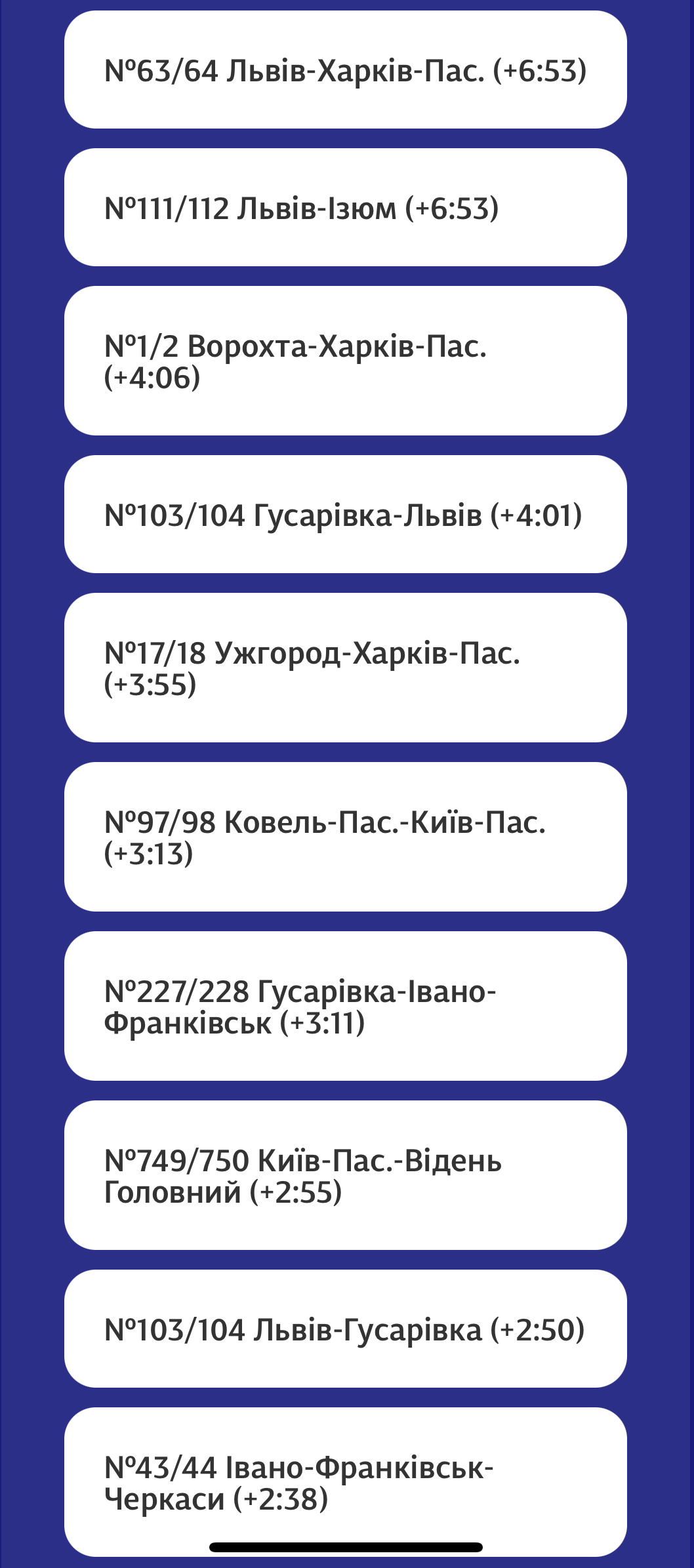 №63/64 Львів-Харків-Пас. (+6:53)

№111/112 Львів-Ізюм (+6:53)

№1/2 Ворохта-Харків-Пас. (+4:06)

№103/104 Гусарівка-Львів (+4:01)

№17/18 Ужгород-Харків-Пас. (+3:55)

№97/98 Ковель-Пас.-Київ-Пас. (+3:13)

№227/228 Гусарівка-Івано-Франківськ (+3:11)

№749/750 Київ-Пас.-Відень Головний (+2:55)

№103/104 Львів-Гусарівка (+2:50)

№43/44 Івано-Франківськ-Черкаси (+2:38)